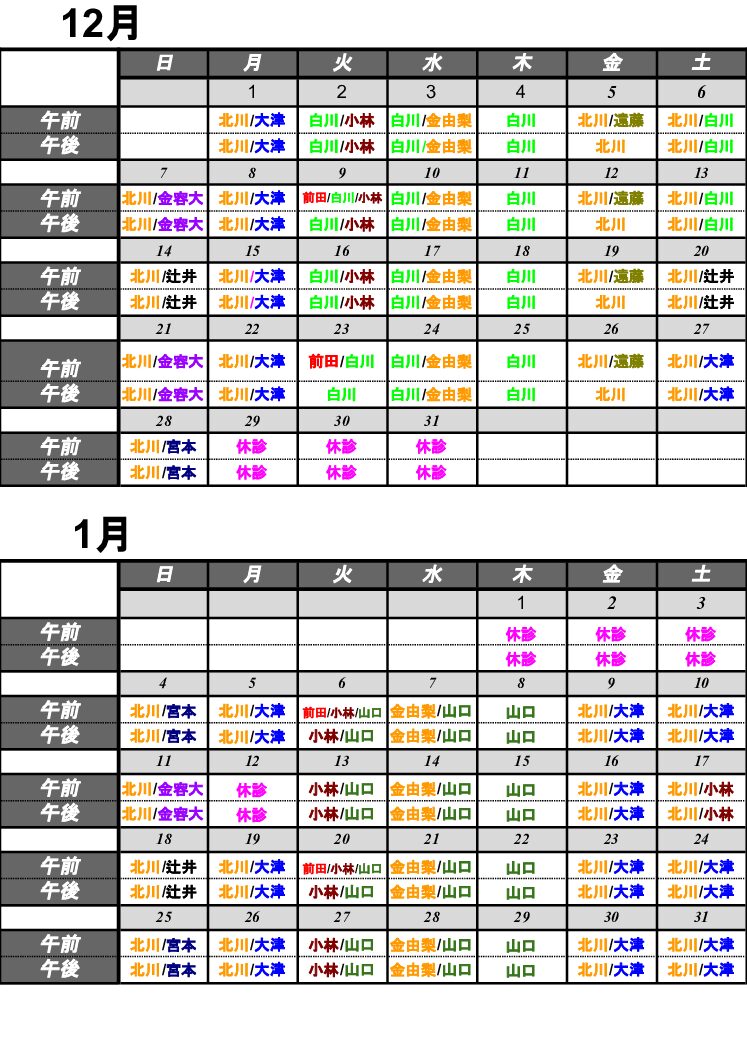 12月

|  | 日 | 月 | 火 | 水 | 木 | 金 | 土 |
|---|---|---|---|---|---|---|---|
|  |  | 1 | 2 | 3 | 4 | 5 | 6 |
| 午前 |  | 北川/大津 | 白川/小林 | 白川/金由梨 | 白川 | 北川/遠藤 | 北川/白川 |
| 午後 |  | 北川/大津 | 白川/小林 | 白川/金由梨 | 白川 | 北川 | 北川/白川 |
|  | 7 | 8 | 9 | 10 | 11 | 12 | 13 |
| 午前 | 北川/金容大 | 北川/大津 | 前田/白川/小林 | 白川/金由梨 | 白川 | 北川/遠藤 | 北川/白川 |
| 午後 | 北川/金容大 | 北川/大津 | 白川/小林 | 白川/金由梨 | 白川 | 北川 | 北川/白川 |
|  | 14 | 15 | 16 | 17 | 18 | 19 | 20 |
| 午前 | 北川/辻井 | 北川/大津 | 白川/小林 | 白川/金由梨 | 白川 | 北川/遠藤 | 北川/辻井 |
| 午後 | 北川/辻井 | 北川/大津 | 白川/小林 | 白川/金由梨 | 白川 | 北川 | 北川/辻井 |
|  | 21 | 22 | 23 | 24 | 25 | 26 | 27 |
| 午前 | 北川/金容大 | 北川/大津 | 前田/白川 | 白川/金由梨 | 白川 | 北川/遠藤 | 北川/大津 |
| 午後 | 北川/金容大 | 北川/大津 | 白川 | 白川/金由梨 | 白川 | 北川 | 北川/大津 |
|  | 28 | 29 | 30 | 31 |  |  |  |
| 午前 | 北川/宮本 | 休診 | 休診 | 休診 |  |  |  |
| 午後 | 北川/宮本 | 休診 | 休診 | 休診 |  |  |  |

1月

|  | 日 | 月 | 火 | 水 | 木 | 金 | 土 |
|---|---|---|---|---|---|---|---|
|  |  |  |  |  | 1 | 2 | 3 |
| 午前 |  |  |  |  | 休診 | 休診 | 休診 |
| 午後 |  |  |  |  | 休診 | 休診 | 休診 |
|  | 4 | 5 | 6 | 7 | 8 | 9 | 10 |
| 午前 | 北川/宮本 | 北川/大津 | 前田/小林/山口 | 金由梨/山口 | 山口 | 北川/大津 | 北川/大津 |
| 午後 | 北川/宮本 | 北川/大津 | 小林/山口 | 金由梨/山口 | 山口 | 北川/大津 | 北川/大津 |
|  | 11 | 12 | 13 | 14 | 15 | 16 | 17 |
| 午前 | 北川/金容大 | 休診 | 小林/山口 | 金由梨/山口 | 山口 | 北川/大津 | 北川/小林 |
| 午後 | 北川/金容大 | 休診 | 小林/山口 | 金由梨/山口 | 山口 | 北川/大津 | 北川/小林 |
|  | 18 | 19 | 20 | 21 | 22 | 23 | 24 |
| 午前 | 北川/辻井 | 北川/大津 | 前田/小林/山口 | 金由梨/山口 | 山口 | 北川/大津 | 北川/大津 |
| 午後 | 北川/辻井 | 北川/大津 | 小林/山口 | 金由梨/山口 | 山口 | 北川/大津 | 北川/大津 |
|  | 25 | 26 | 27 | 28 | 29 | 30 | 31 |
| 午前 | 北川/宮本 | 北川/大津 | 小林/山口 | 金由梨/山口 | 山口 | 北川/大津 | 北川/大津 |
| 午後 | 北川/宮本 | 北川/大津 | 小林/山口 | 金由梨/山口 | 山口 | 北川/大津 | 北川/大津 |